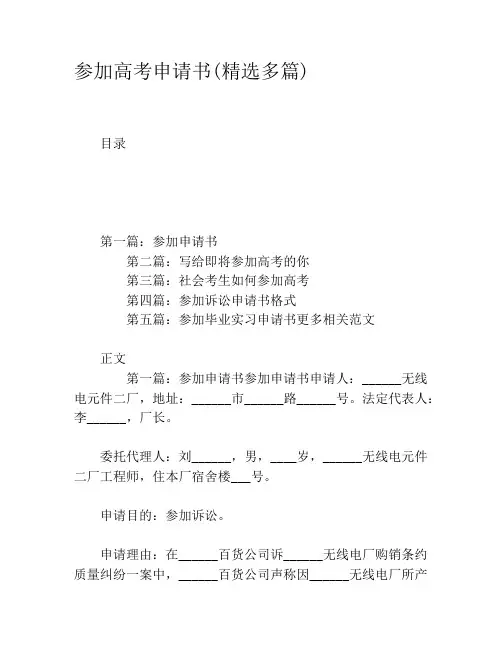 参加高考申请书(精选多篇)

目录

第一篇：参加申请书
第二篇：写给即将参加高考的你
第三篇：社会考生如何参加高考
第四篇：参加诉讼申请书格式
第五篇：参加毕业实习申请书更多相关范文

正文
第一篇：参加申请书参加申请书申请人：______无线电元件二厂，地址：______市______路______号。法定代表人：李______，厂长。

委托代理人：刘______，男，____岁，______无线电元件二厂工程师，住本厂宿舍楼___号。

申请目的：参加诉讼。

申请理由：在______百货公司诉______无线电厂购销条约质量纠纷一案中，______百货公司声称因______无线电厂所产